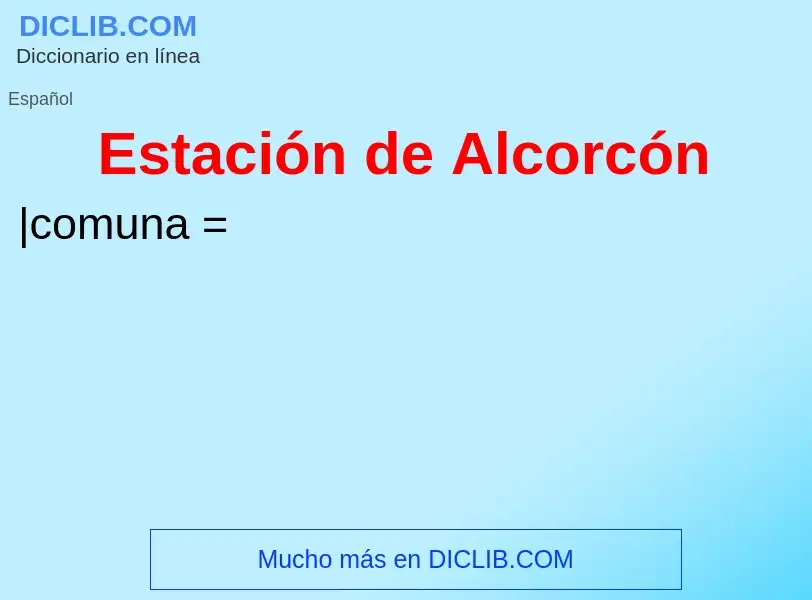 DICLIB.COM
Diccionario en línea

Español

Estación de Alcorcón

|comuna =

Mucho más en DICLIB.COM